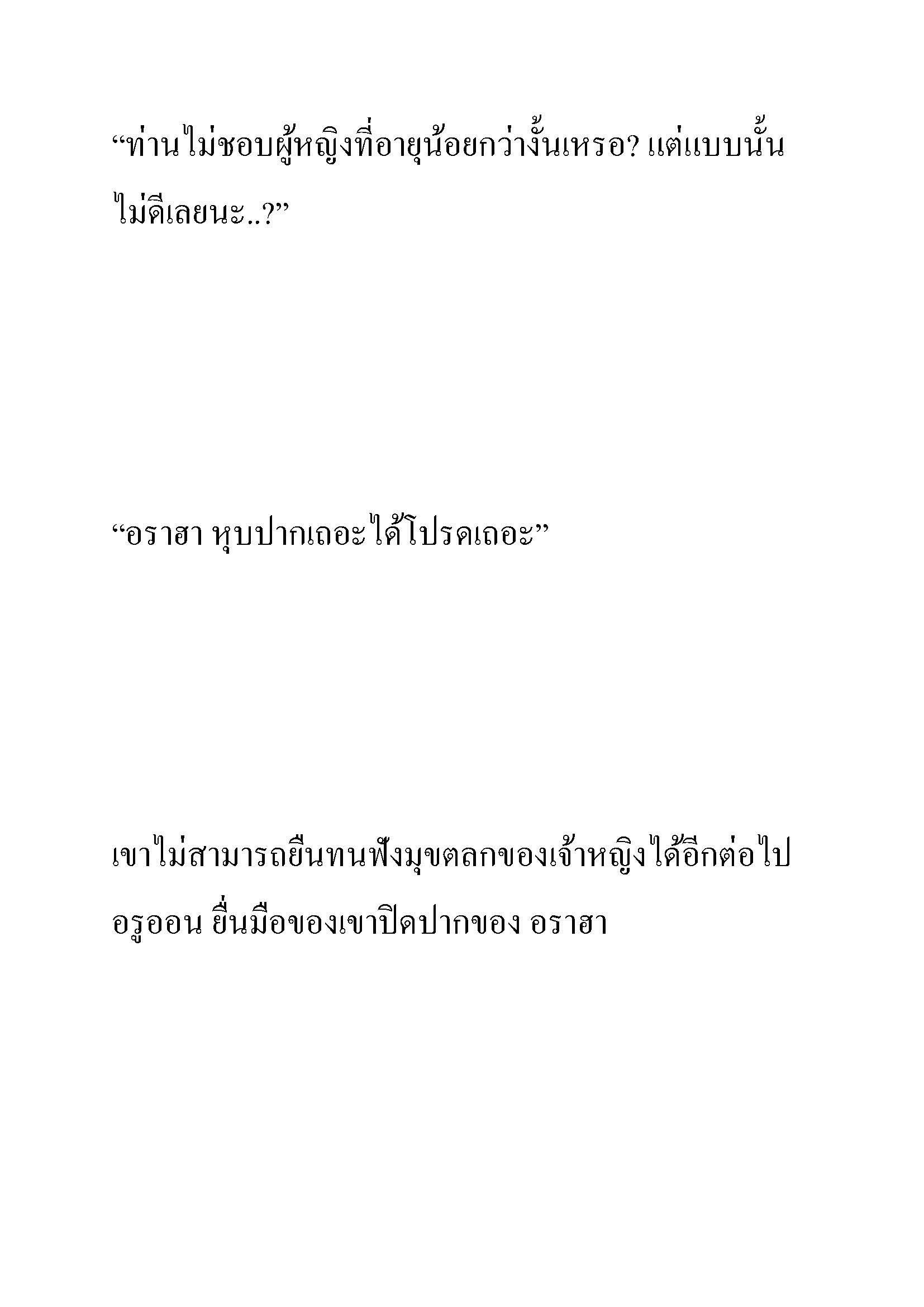 “ท่านไม่ชอบผู้หญิงที่อายุน้อยกว่างั้นเหรอ? แต่แบบนั้นไม่ดีเลยนะ..?”

“อราฮา หุบปากเถอะได้โปรดเถอะ”

เขาไม่สามารถยืนทนฟังมุขตลกของเจ้าหญิงได้อีกต่อไป อรูออน ยื่นมือของเขาปิดปากของ อราฮา